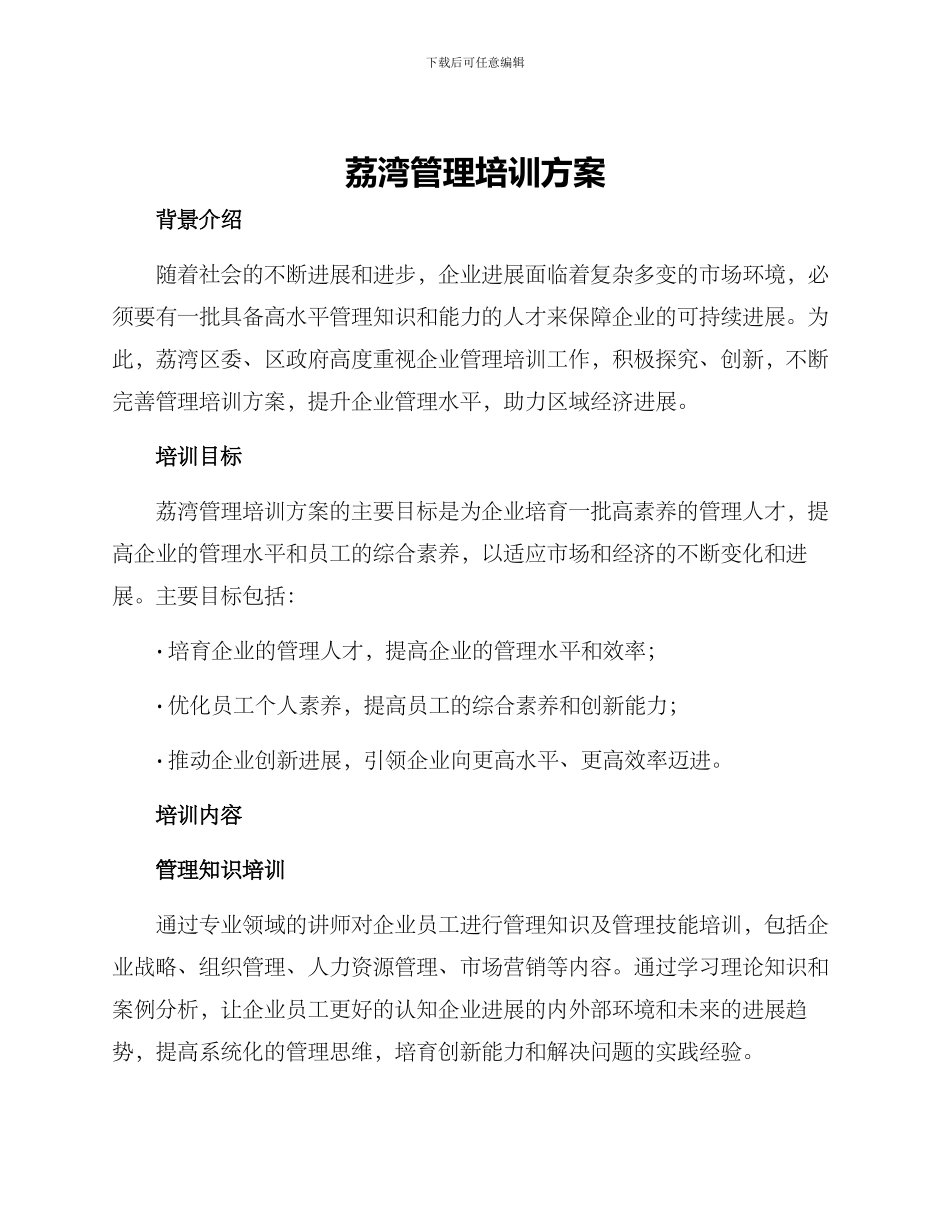 下载后可任意编辑

荔湾管理培训方案

背景介绍

随着社会的不断进展和进步，企业进展面临着复杂多变的市场环境，必须要有一批具备高水平管理知识和能力的人才来保障企业的可持续进展。为此，荔湾区委、区政府高度重视企业管理培训工作，积极探究、创新，不断完善管理培训方案，提升企业管理水平，助力区域经济进展。

培训目标

荔湾管理培训方案的主要目标是为企业培育一批高素养的管理人才，提高企业的管理水平和员工的综合素养，以适应市场和经济的不断变化和进展。主要目标包括：

· 培育企业的管理人才，提高企业的管理水平和效率；

· 优化员工个人素养，提高员工的综合素养和创新能力；

· 推动企业创新进展，引领企业向更高水平、更高效率迈进。

培训内容

管理知识培训

通过专业领域的讲师对企业员工进行管理知识及管理技能培训，包括企业战略、组织管理、人力资源管理、市场营销等内容。通过学习理论知识和案例分析，让企业员工更好的认知企业进展的内外部环境和未来的进展趋势，提高系统化的管理思维，培育创新能力和解决问题的实践经验。